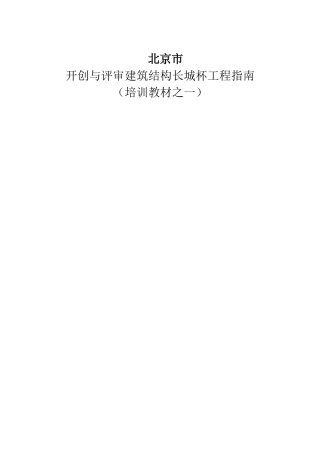 北京市
开创与评审建筑结构长城杯工程指南
（培训教材之一）